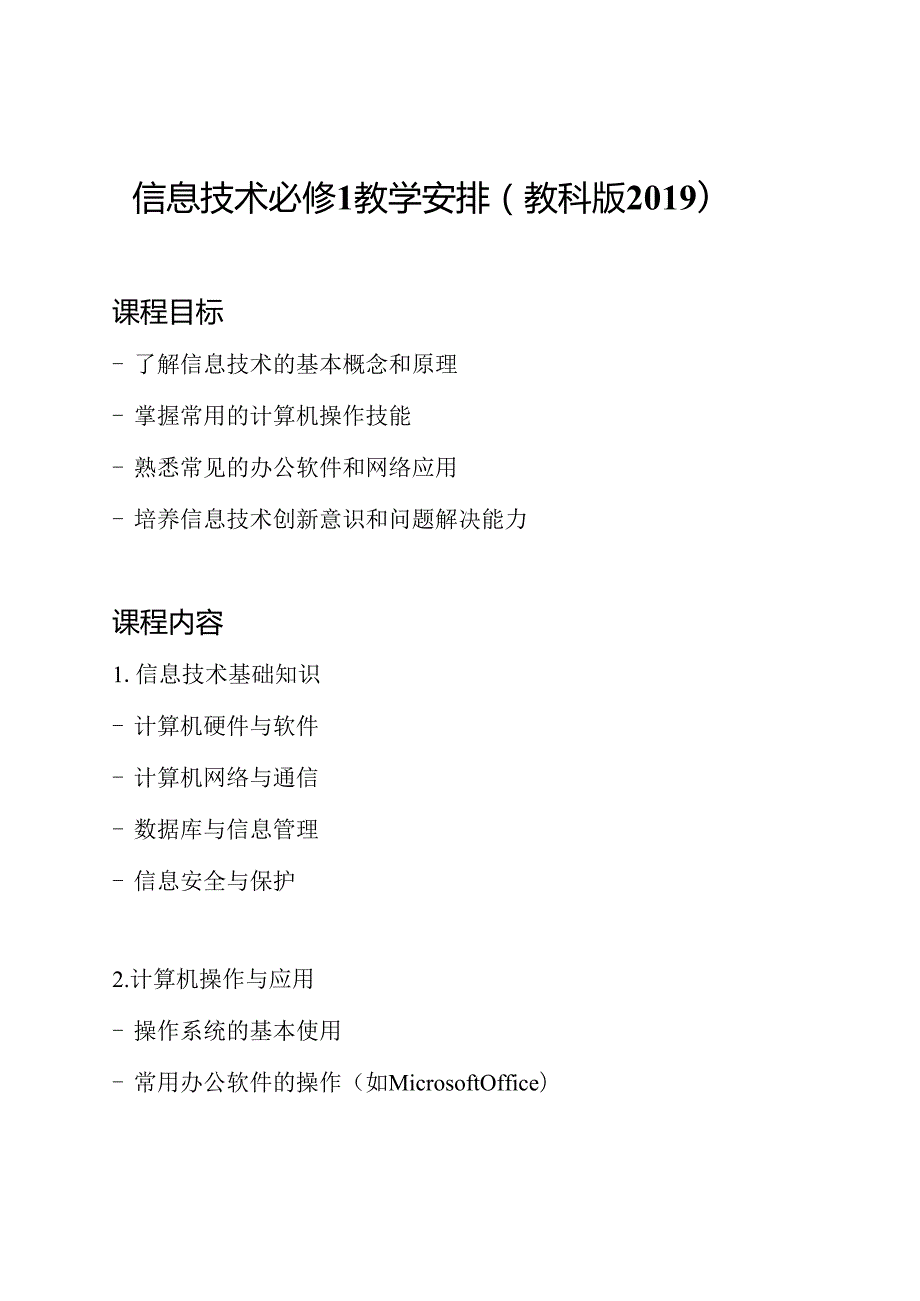 信息技术必修1教学安排（教科版2019）

课程目标

- 了解信息技术的基本概念和原理

- 掌握常用的计算机操作技能

- 熟悉常见的办公软件和网络应用

- 培养信息技术创新意识和问题解决能力

课程内容

1. 信息技术基础知识

- 计算机硬件与软件

- 计算机网络与通信

- 数据库与信息管理

- 信息安全与保护

2.计算机操作与应用

- 操作系统的基本使用

- 常用办公软件的操作（如MicrosoftOffice）